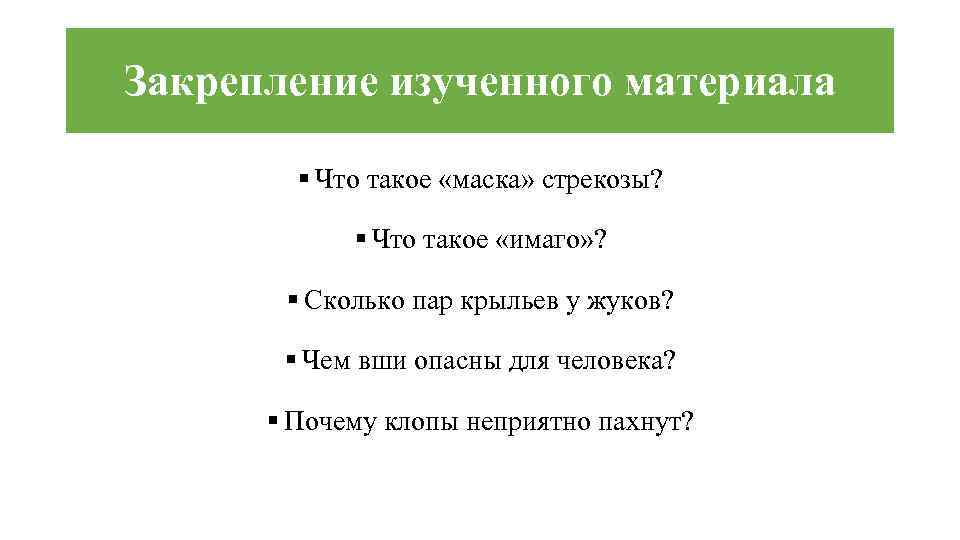 Закрепление изученного материала

▪ Что такое «маска» стрекозы?

▪ Что такое «имаго»?

▪ Сколько пар крыльев у жуков?

▪ Чем вши опасны для человека?

▪ Почему клопы неприятно пахнут?